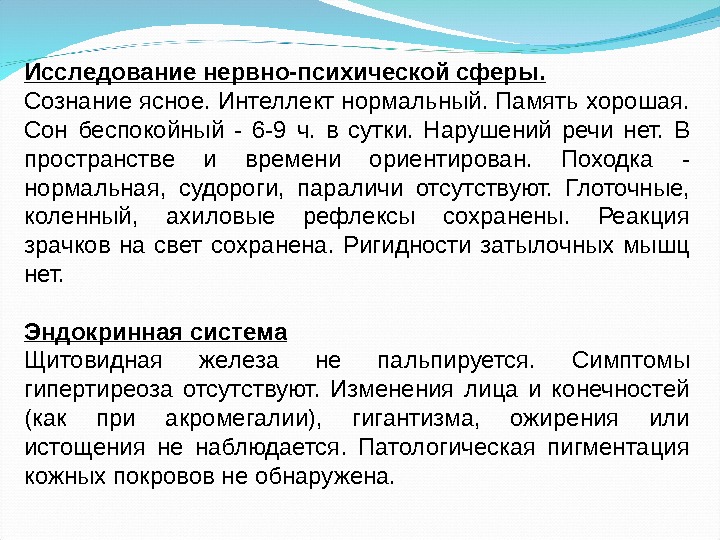 Исследование нервно-психической сферы.
Сознание ясное. Интеллект нормальный. Память хорошая. Сон беспокойный - 6-9 ч. в сутки. Нарушений речи нет. В пространстве и времени ориентирован. Походка - нормальная, судороги, параличи отсутствуют. Глоточные, коленный, ахиловые рефлексы сохранены. Реакция зрачков на свет сохранена. Ригидности затылочных мышц нет.

Эндокринная система
Щитовидная железа не пальпируется. Симптомы гипертиреоза отсутствуют. Изменения лица и конечностей (как при акромегалии), гигантизма, ожирения или истощения не наблюдается. Патологическая пигментация кожных покровов не обнаружена.